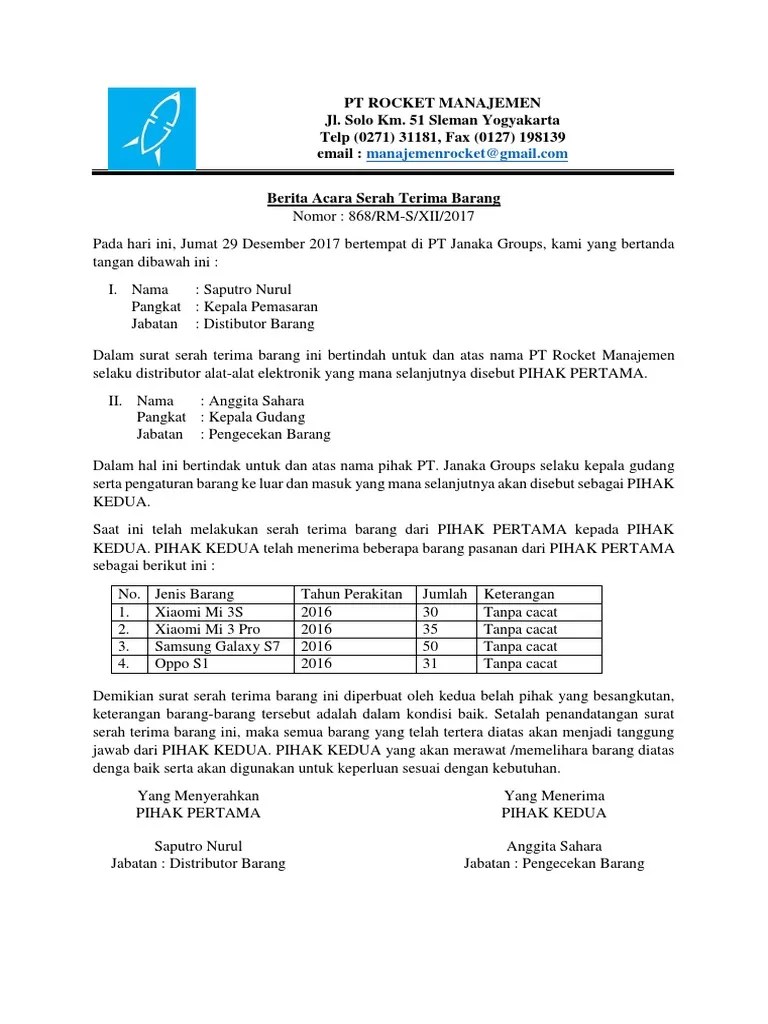 PT ROCKET MANAJEMEN
Jl. Solo Km. 51 Sleman Yogyakarta
Telp (0271) 31181, Fax (0127) 198139
email : manajemenrocket@gmail.com

Berita Acara Serah Terima Barang
Nomor : 868/RM-S/XII/2017

Pada hari ini, Jumat 29 Desember 2017 bertempat di PT Janaka Groups, kami yang bertanda tangan dibawah ini :

I. Nama : Saputro Nurul
Pangkat : Kepala Pemasaran
Jabatan : Distibutor Barang

Dalam surat serah terima barang ini bertindah untuk dan atas nama PT Rocket Manajemen selaku distributor alat-alat elektronik yang mana selanjutnya disebut PIHAK PERTAMA.

II. Nama : Anggita Sahara
Pangkat : Kepala Gudang
Jabatan : Pengecekan Barang

Dalam hal ini bertindak untuk dan atas nama pihak PT. Janaka Groups selaku kepala gudang serta pengaturan barang ke luar dan masuk yang mana selanjutnya akan disebut sebagai PIHAK KEDUA.

Saat ini telah melakukan serah terima barang dari PIHAK PERTAMA kepada PIHAK KEDUA. PIHAK KEDUA telah menerima beberapa barang pasanan dari PIHAK PERTAMA sebagai berikut ini :

| No. | Jenis Barang | Tahun Perakitan | Jumlah | Keterangan |
|---|---|---|---|---|
| 1. | Xiaomi Mi 3S | 2016 | 30 | Tanpa cacat |
| 2. | Xiaomi Mi 3 Pro | 2016 | 35 | Tanpa cacat |
| 3. | Samsung Galaxy S7 | 2016 | 50 | Tanpa cacat |
| 4. | Oppo S1 | 2016 | 31 | Tanpa cacat |

Demikian surat serah terima barang ini diperbuat oleh kedua belah pihak yang besangkutan, keterangan barang-barang tersebut adalah dalam kondisi baik. Setalah penandatangan surat serah terima barang ini, maka semua barang yang telah tertera diatas akan menjadi tanggung jawab dari PIHAK KEDUA. PIHAK KEDUA yang akan merawat /memelihara barang diatas denga baik serta akan digunakan untuk keperluan sesuai dengan kebutuhan.

Yang Menyerahkan
PIHAK PERTAMA

Saputro Nurul
Jabatan : Distributor Barang

Yang Menerima
PIHAK KEDUA

Anggita Sahara
Jabatan : Pengecekan Barang